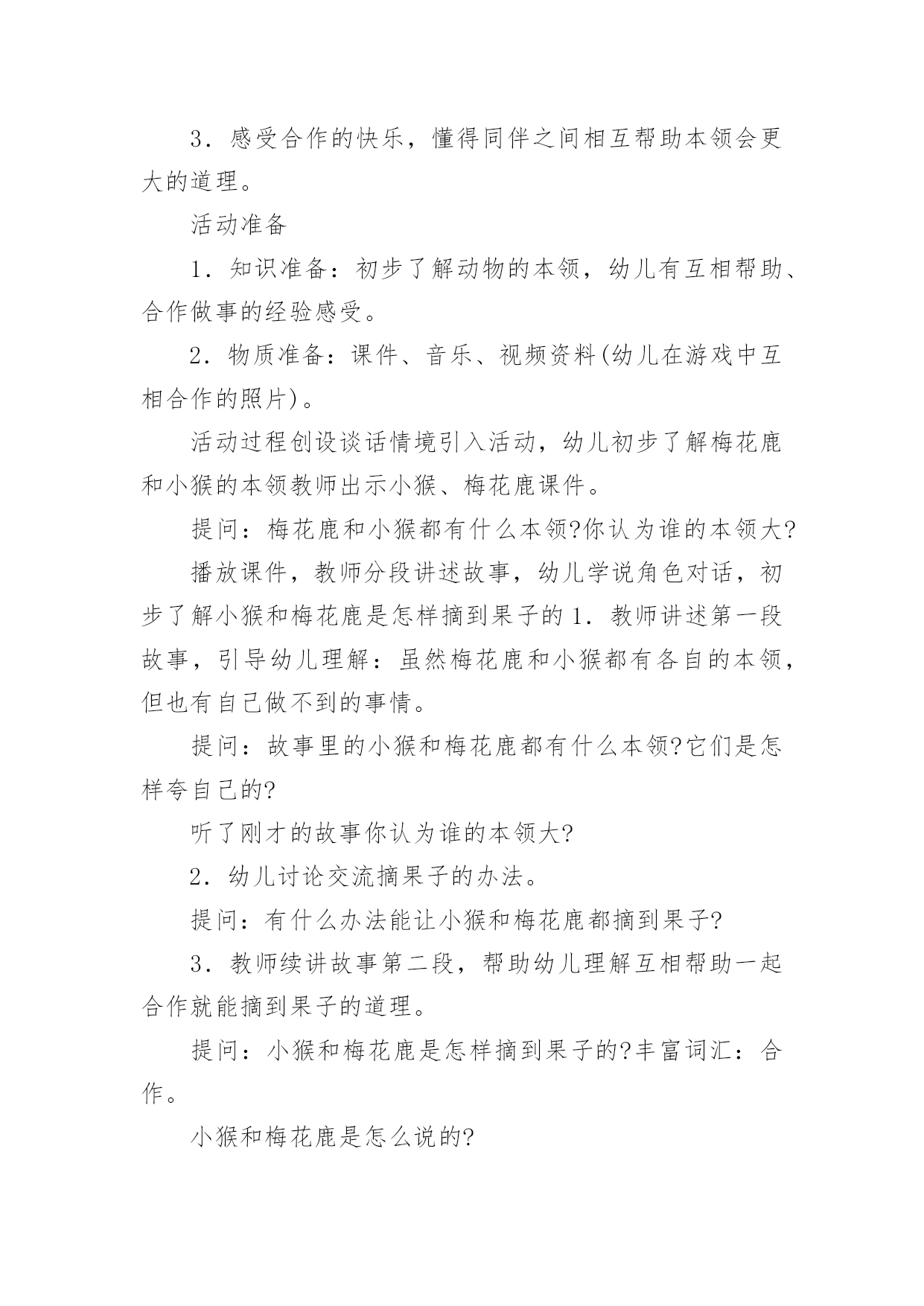 3．感受合作的快乐，懂得同伴之间相互帮助本领会更大的道理。

活动准备

1．知识准备：初步了解动物的本领，幼儿有互相帮助、合作做事的经验感受。

2．物质准备：课件、音乐、视频资料(幼儿在游戏中互相合作的照片)。

活动过程创设谈话情境引入活动，幼儿初步了解梅花鹿和小猴的本领教师出示小猴、梅花鹿课件。

提问：梅花鹿和小猴都有什么本领?你认为谁的本领大?

播放课件，教师分段讲述故事，幼儿学说角色对话，初步了解小猴和梅花鹿是怎样摘到果子的1．教师讲述第一段故事，引导幼儿理解：虽然梅花鹿和小猴都有各自的本领，但也有自己做不到的事情。

提问：故事里的小猴和梅花鹿都有什么本领?它们是怎样夸自己的?

听了刚才的故事你认为谁的本领大?

2．幼儿讨论交流摘果子的办法。

提问：有什么办法能让小猴和梅花鹿都摘到果子?

3．教师续讲故事第二段，帮助幼儿理解互相帮助一起合作就能摘到果子的道理。

提问：小猴和梅花鹿是怎样摘到果子的?丰富词汇：合作。

小猴和梅花鹿是怎么说的?